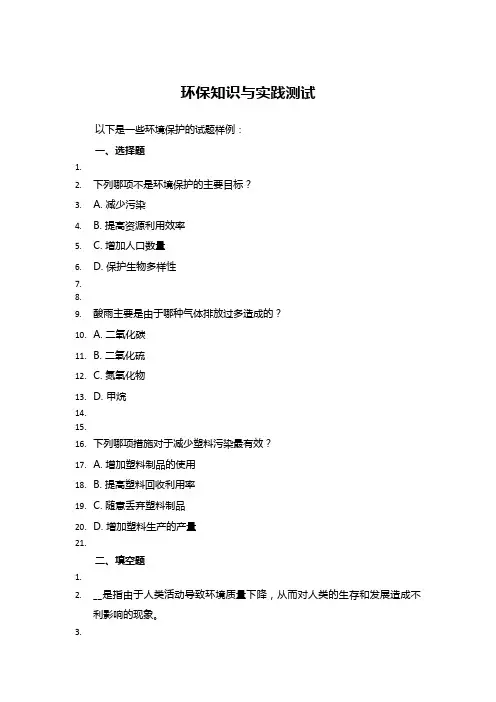 环保知识与实践测试

以下是一些环境保护的试题样例：

一、选择题

1.
2. 下列哪项不是环境保护的主要目标？
3. A. 减少污染
4. B. 提高资源利用效率
5. C. 增加人口数量
6. D. 保护生物多样性
7.
8.
9. 酸雨主要是由于哪种气体排放过多造成的？
10. A. 二氧化碳
11. B. 二氧化硫
12. C. 氮氧化物
13. D. 甲烷
14.
15.
16. 下列哪项措施对于减少塑料污染最有效？
17. A. 增加塑料制品的使用
18. B. 提高塑料回收利用率
19. C. 随意丢弃塑料制品
20. D. 增加塑料生产的产量
21.

二、填空题

1.
2. __是指由于人类活动导致环境质量下降，从而对人类的生存和发展造成不利影响的现象。
3.